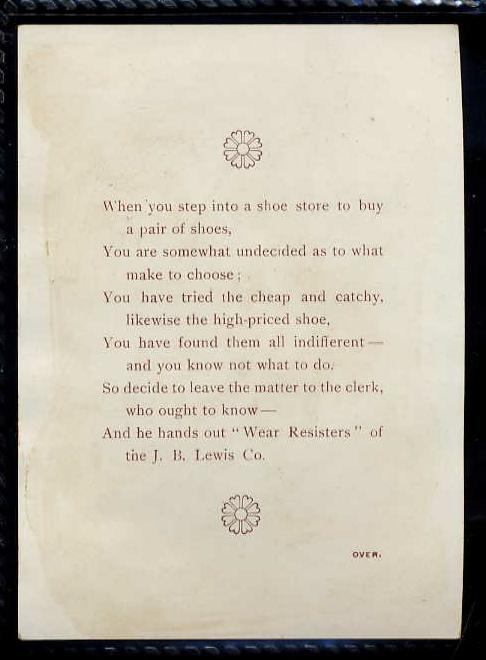 When you step into a shoe store to buy a pair of shoes,
You are somewhat undecided as to what make to choose;
You have tried the cheap and catchy, likewise the high-priced shoe,
You have found them all indifferent — and you know not what to do.
So decide to leave the matter to the clerk, who ought to know —
And he hands out "Wear Resisters" of the J. B. Lewis Co.

OVER.